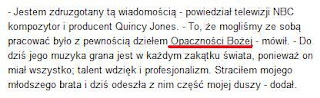 - Jestem zdruzgotany tą wiadomością - powiedział telewizji NBC kompozytor i producent Quincy Jones. - To, że mogliśmy ze sobą pracować było z pewnością dziełem Opaczności Bożej - mówił. - Do dziś jego muzyka grana jest w każdym zakątku świata, ponieważ on miał wszystko; talent wdzięk i profesjonalizm. Straciłem mojego młodszego brata i dziś odeszła z nim część mojej duszy - dodał.